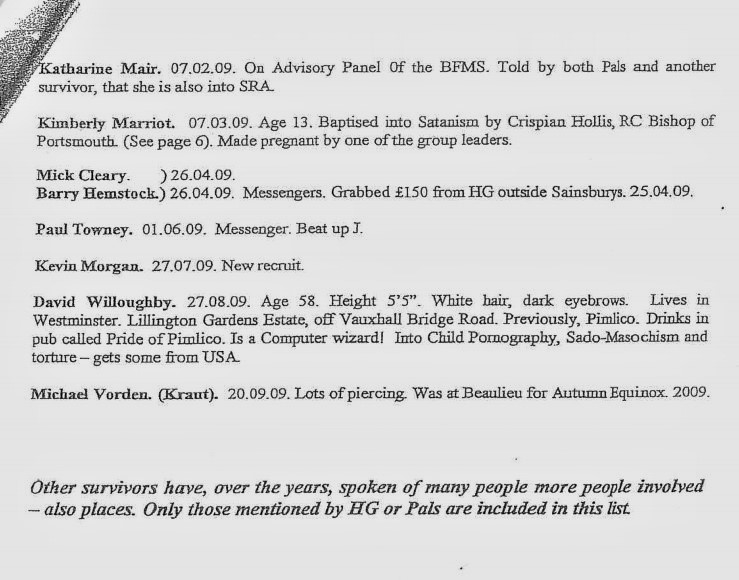 Katharine Mair. 07.02.09. On Advisory Panel Of the BFMS. Told by both Pals and another survivor, that she is also into SRA.

Kimberly Marriot. 07.03.09. Age 13. Baptised into Satanism by Crispian Hollis, RC Bishop of Portsmouth. (See page 6). Made pregnant by one of the group leaders.

Mick Cleary. ) 26.04.09.
Barry Hemstock.) 26.04.09. Messengers. Grabbed £150 from HG outside Sainsburys. 25.04.09.

Paul Towney. 01.06.09. Messenger. Beat up J.

Kevin Morgan. 27.07.09. New recruit.

David Willoughby. 27.08.09. Age 58. Height 5'5". White hair, dark eyebrows. Lives in Westminster. Lillington Gardens Estate, off Vauxhall Bridge Road. Previously, Pimlico. Drinks in pub called Pride of Pimlico. Is a Computer wizard! Into Child Pornography, Sado-Masochism and torture – gets some from USA.

Michael Vorden. (Kraut). 20.09.09. Lots of piercing. Was at Beaulieu for Autumn Equinox. 2009.

Other survivors have, over the years, spoken of many people more people involved – also places. Only those mentioned by HG or Pals are included in this list.